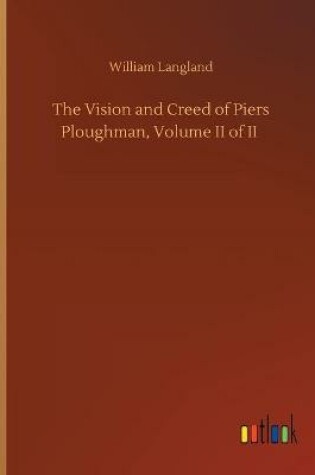 William Langland

The Vision and Creed of Piers Ploughman, Volume II of II

outlook